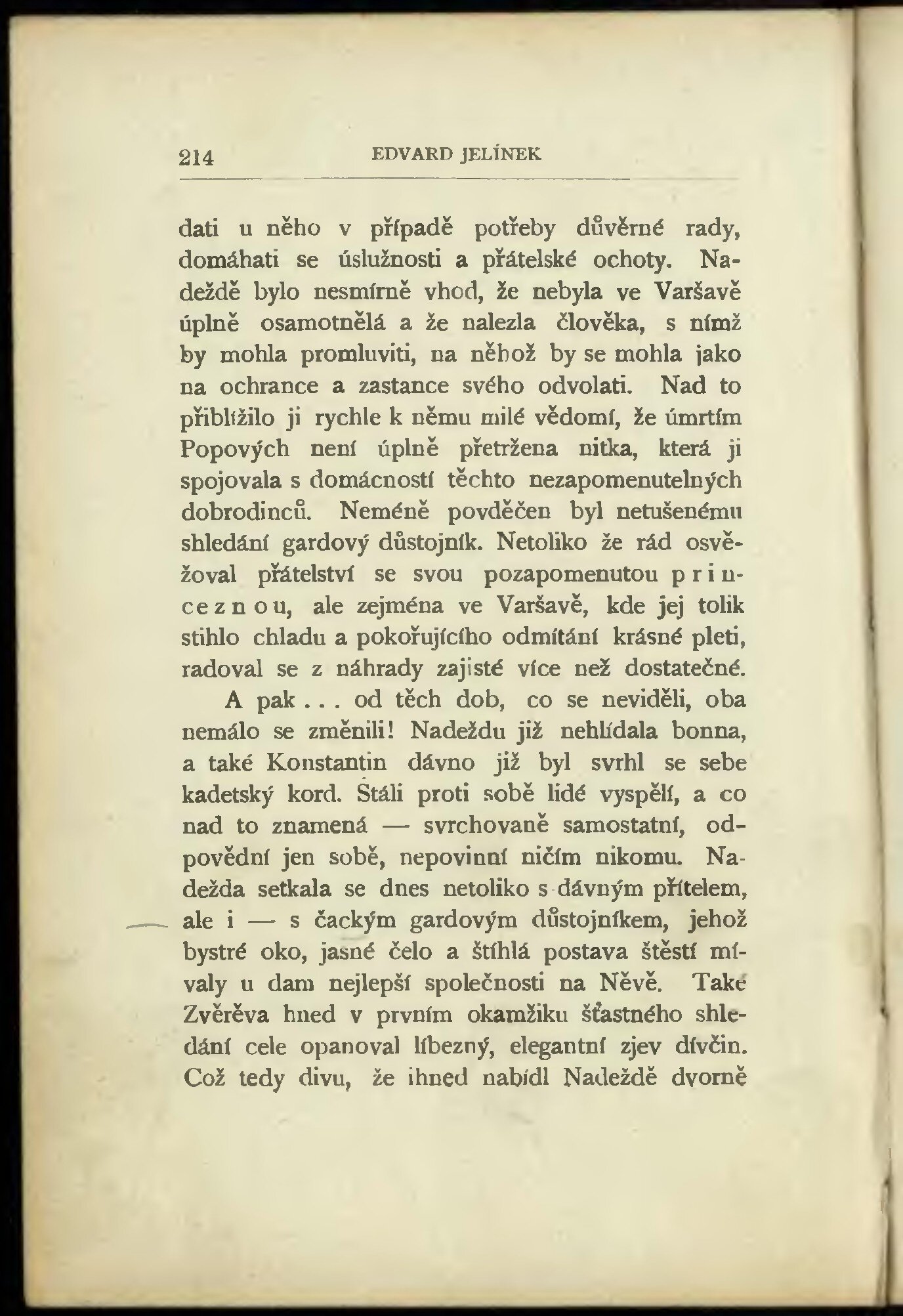 214 EDVARD JELÍNEK

dati u něho v případě potřeby důvěrné rady, domáhati se úslužnosti a přátelské ochoty. Nadeždě bylo nesmírně vhod, že nebyla ve Varšavě úplně osamotnělá a že nalezla člověka, s nímž by mohla promluviti, na něhož by se mohla jako na ochrance a zastance svého odvolati. Nad to přiblížilo ji rychle k němu milé vědomí, že úmrtím Popových není úplně přetržena nitka, která ji spojovala s domácností těchto nezapomenutelných dobrodinců. Neméně povděčen byl netušenému shledání gardový důstojník. Netoliko že rád osvěžoval přátelství se svou pozapomenutou princeznou, ale zejména ve Varšavě, kde jej tolik stihlo chladu a pokořujícího odmítání krásné pleti, radoval se z náhrady zajisté více než dostatečné.

A pak . . . od těch dob, co se neviděli, oba nemálo se změnili! Nadeždu již nehlídala bonna, a také Konstantin dávno již byl svrhl se sebe kadetský kord. Stáli proti sobě lidé vyspělí, a co nad to znamená — svrchovaně samostatní, odpovědní jen sobě, nepovinní ničím nikomu. Nadežda setkala se dnes netoliko s dávným přítelem, ale i — s čackým gardovým důstojníkem, jehož bystré oko, jasné čelo a štíhlá postava štěstí mívaly u dam nejlepší společnosti na Něvě. Také Zvěřeva hned v prvním okamžiku šťastného shledání cele opanoval líbezný, elegantní zjev dívčin. Což tedy divu, že ihned nabídl Nadeždě dvorně